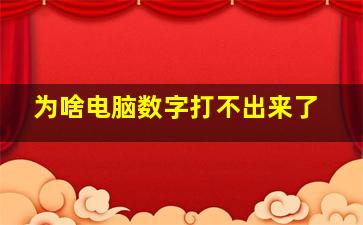 为啥电脑数字打不出来了